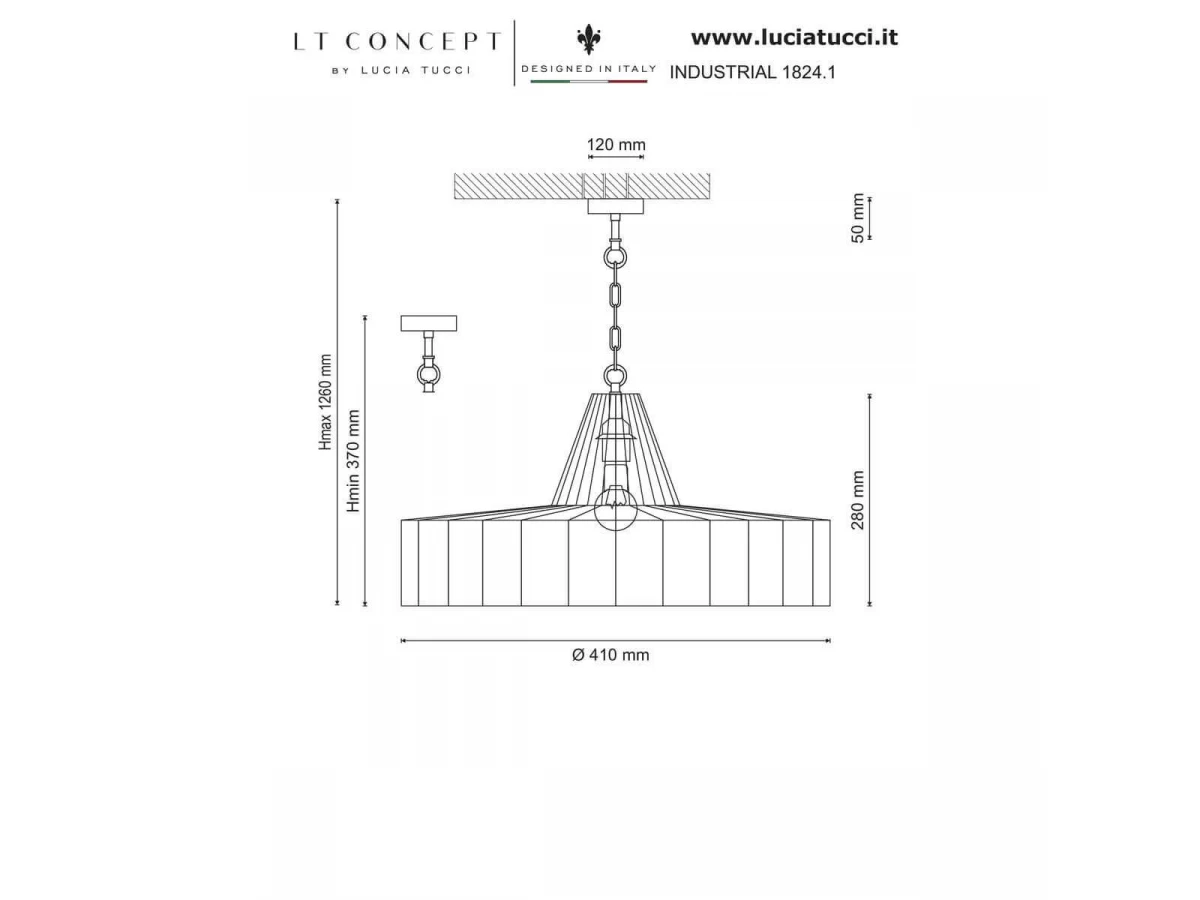 LT CONCEPT
BY LUCIA TUCCI

DESIGNED IN ITALY

www.luciatucci.it
INDUSTRIAL 1824.1

120 mm

50 mm

Hmax 1260 mm

Hmin 370 mm

280 mm

Ø 410 mm